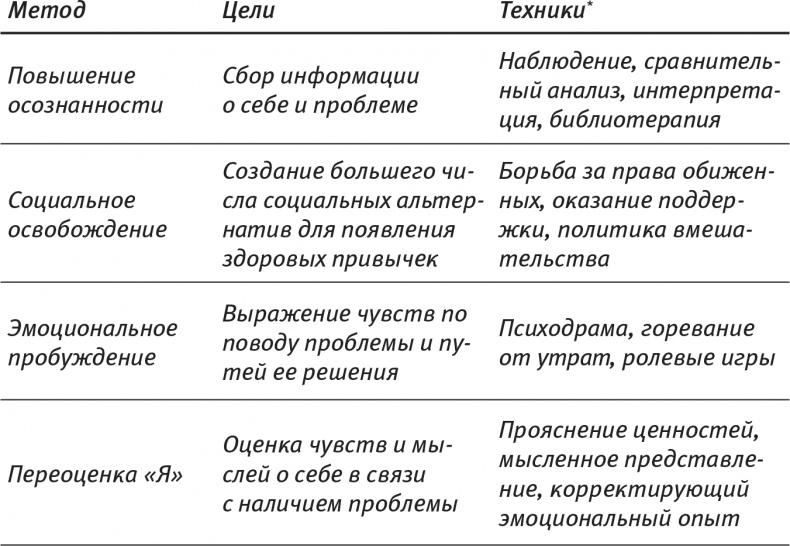 | Метод | Цели | Техники* |
|---|---|---|
| Повышение осознанности | Сбор информации о себе и проблеме | Наблюдение, сравнительный анализ, интерпретация, библиотерапия |
| Социальное освобождение | Создание большего числа социальных альтернатив для появления здоровых привычек | Борьба за права обиженных, оказание поддержки, политика вмешательства |
| Эмоциональное пробуждение | Выражение чувств по поводу проблемы и путей ее решения | Психодрама, горевание от утрат, ролевые игры |
| Переоценка «Я» | Оценка чувств и мыслей о себе в связи с наличием проблемы | Прояснение ценностей, мысленное представление, корректирующий эмоциональный опыт |